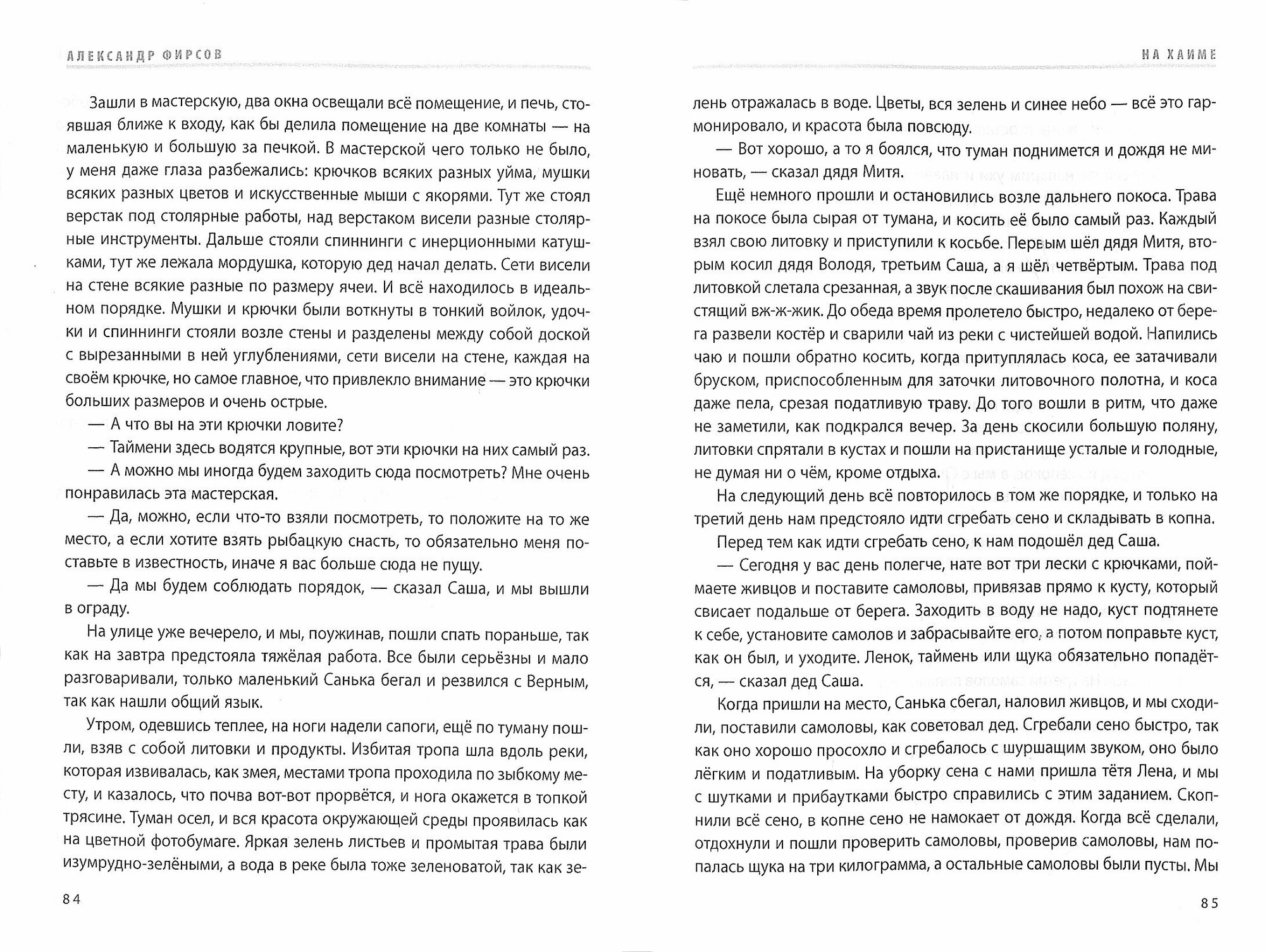 АЛЕКСАНДР ФИРСОВ

Зашли в мастерскую, два окна освещали всё помещение, и печь, стоявшая ближе к входу, как бы делила помещение на две комнаты — на маленькую и большую за печкой. В мастерской чего только не было, у меня даже глаза разбежались: крючков всяких разных уйма, мушки всяких разных цветов и искусственные мыши с якорями. Тут же стоял верстак под столярные работы, над верстаком висели разные столярные инструменты. Дальше стояли спиннинги с инерционными катушками, тут же лежала мордушка, которую дед начал делать. Сети висели на стене всякие разные по размеру ячеи. И всё находилось в идеальном порядке. Мушки и крючки были воткнуты в тонкий войлок, удочки и спиннинги стояли возле стены и разделены между собой доской с вырезанными в ней углублениями, сети висели на стене, каждая на своём крючке, но самое главное, что привлекло внимание — это крючки больших размеров и очень острые.

— А что вы на эти крючки ловите?

— Таймени здесь водятся крупные, вот эти крючки на них самый раз.

— А можно мы иногда будем заходить сюда посмотреть? Мне очень понравилась эта мастерская.

— Да, можно, если что-то взяли посмотреть, то положите на то же место, а если хотите взять рыбацкую снасть, то обязательно меня поставьте в известность, иначе я вас больше сюда не пущу.

— Да мы будем соблюдать порядок, — сказал Саша, и мы вышли в ограду.

На улице уже вечерело, и мы, поужинав, пошли спать пораньше, так как на завтра предстояла тяжёлая работа. Все были серьёзны и мало разговаривали, только маленький Санька бегал и резвился с Верным, так как нашли общий язык.

Утром, одевшись теплее, на ноги надели сапоги, ещё по туману пошли, взяв с собой литовки и продукты. Избитая тропа шла вдоль реки, которая извивалась, как змея, местами тропа проходила по зыбкому месту, и казалось, что почва вот-вот прорвётся, и нога окажется в топкой трясине. Туман осел, и вся красота окружающей среды проявилась как на цветной фотобумаге. Яркая зелень листьев и промытая трава были изумрудно-зелёными, а вода в реке была тоже зеленоватой, так как зе-

84

НА ХАИМЕ

лень отражалась в воде. Цветы, вся зелень и синее небо — всё это гармонировало, и красота была повсюду.

— Вот хорошо, а то я боялся, что туман поднимется и дождя не миновать, — сказал дядя Митя.

Ещё немного прошли и остановились возле дальнего покоса. Трава на покосе была сырая от тумана, и косить её было самый раз. Каждый взял свою литовку и приступили к косьбе. Первым шёл дядя Митя, вторым косил дядя Володя, третьим Саша, а я шёл четвёртым. Трава под литовкой слетала срезанная, а звук после скашивания был похож на свистящий вж-ж-жик. До обеда время пролетело быстро, недалеко от берега развели костёр и сварили чай из реки с чистейшей водой. Напились чаю и пошли обратно косить, когда притуплялась коса, ее затачивали бруском, приспособленным для заточки литовочного полотна, и коса даже пела, срезая податливую траву. До того вошли в ритм, что даже не заметили, как подкрался вечер. За день скосили большую поляну, литовки спрятали в кустах и пошли на пристанище усталые и голодные, не думая ни о чём, кроме отдыха.

На следующий день всё повторилось в том же порядке, и только на третий день нам предстояло идти сгребать сено и складывать в копна.

Перед тем как идти сгребать сено, к нам подошёл дед Саша.

— Сегодня у вас день полегче, нате вот три лески с крючками, поймаете живцов и поставите самоловы, привязав прямо к кусту, который свисает подальше от берега. Заходить в воду не надо, куст подтянете к себе, установите самолов и забрасывайте его, а потом поправьте куст, как он был, и уходите. Ленок, таймень или щука обязательно попадётся, — сказал дед Саша.

Когда пришли на место, Санька сбегал, наловил живцов, и мы сходили, поставили самоловы, как советовал дед. Сгребали сено быстро, так как оно хорошо просохло и сгребалось с шуршащим звуком, оно было лёгким и податливым. На уборку сена с нами пришла тётя Лена, и мы с шутками и прибаутками быстро справились с этим заданием. Скопнили всё сено, в копне сено не намокает от дождя. Когда всё сделали, отдохнули и пошли проверить самоловы, проверив самоловы, нам попалась щука на три килограмма, а остальные самоловы были пусты. Мы

85